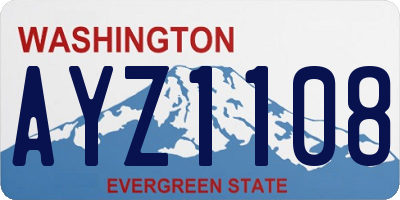 WASHINGTON

AYZ1108

EVERGREEN STATE